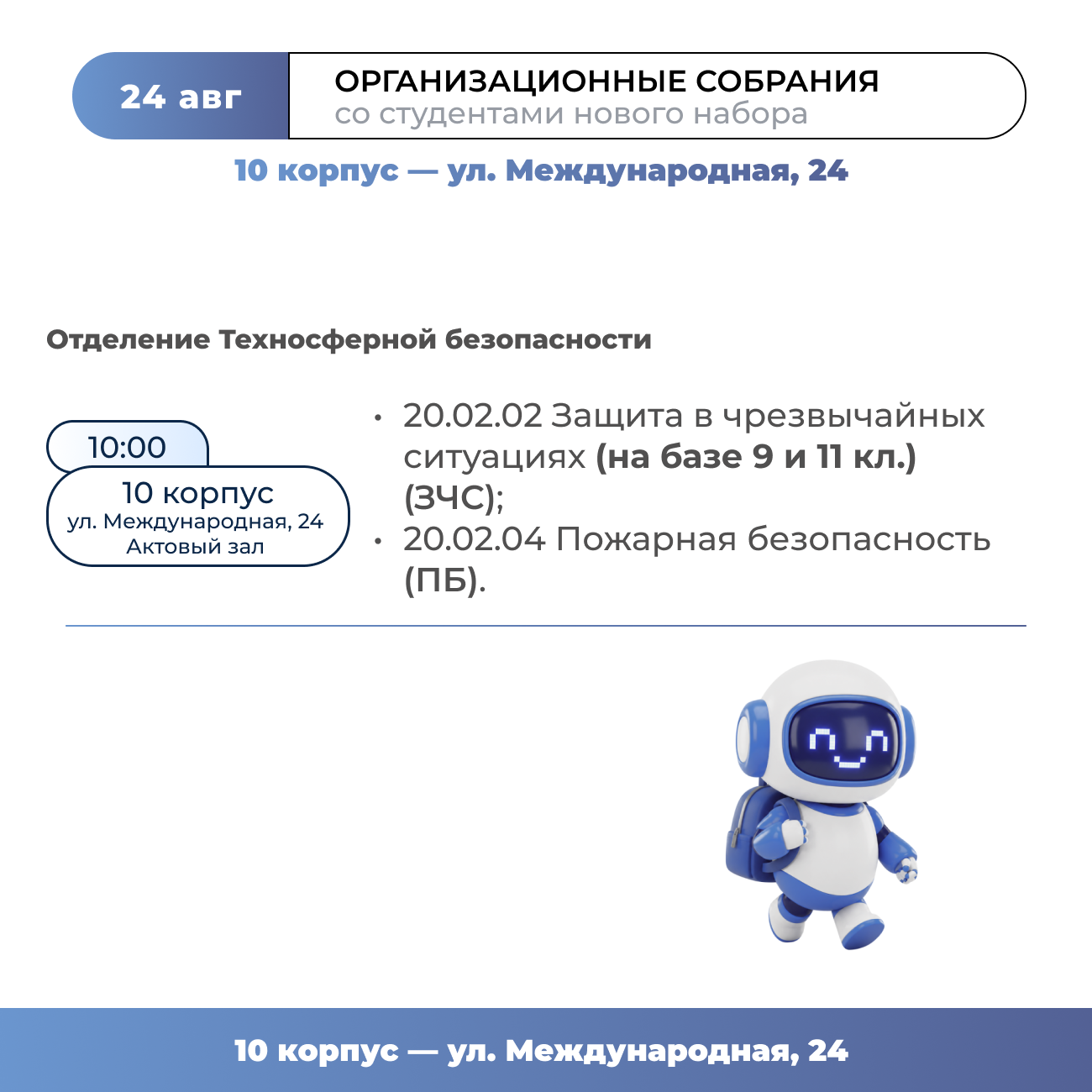 24 авг

ОРГАНИЗАЦИОННЫЕ СОБРАНИЯ
со студентами нового набора

10 корпус — ул. Международная, 24

Отделение Техносферной безопасности

10:00

10 корпус
ул. Международная, 24
Актовый зал

• 20.02.02 Защита в чрезвычайных ситуациях (на базе 9 и 11 кл.) (ЗЧС);
• 20.02.04 Пожарная безопасность (ПБ).

10 корпус — ул. Международная, 24